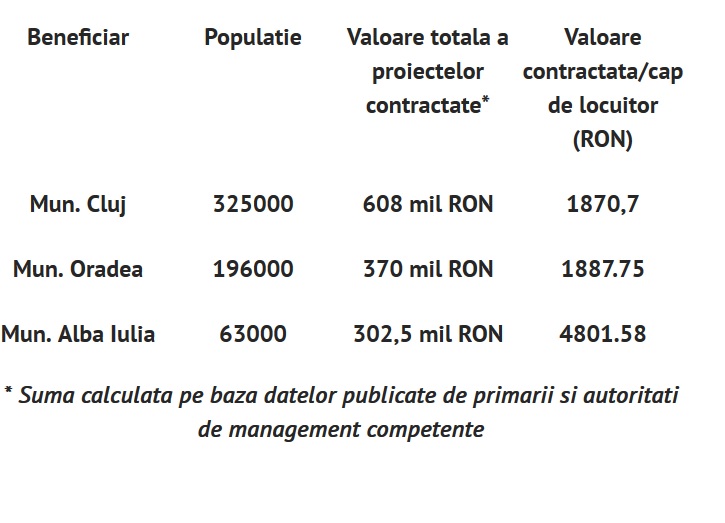 | Beneficiar | Populatie | Valoare totala a proiectelor contractate* | Valoare contractata/cap de locuitor (RON) |
|---|---|---|---|
| Mun. Cluj | 325000 | 608 mil RON | 1870,7 |
| Mun. Oradea | 196000 | 370 mil RON | 1887.75 |
| Mun. Alba Iulia | 63000 | 302,5 mil RON | 4801.58 |

* Suma calculata pe baza datelor publicate de primarii si autoritati de management competente